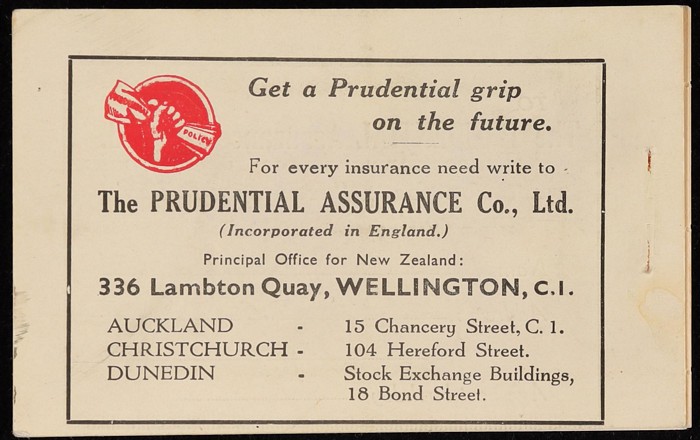 POLICY

Get a Prudential grip on the future.

For every insurance need write to -

The PRUDENTIAL ASSURANCE Co., Ltd.

(Incorporated in England.)

Principal Office for New Zealand:

336 Lambton Quay, WELLINGTON, C.1.

AUCKLAND - 15 Chancery Street, C. 1.
CHRISTCHURCH - 104 Hereford Street.
DUNEDIN - Stock Exchange Buildings, 18 Bond Street.